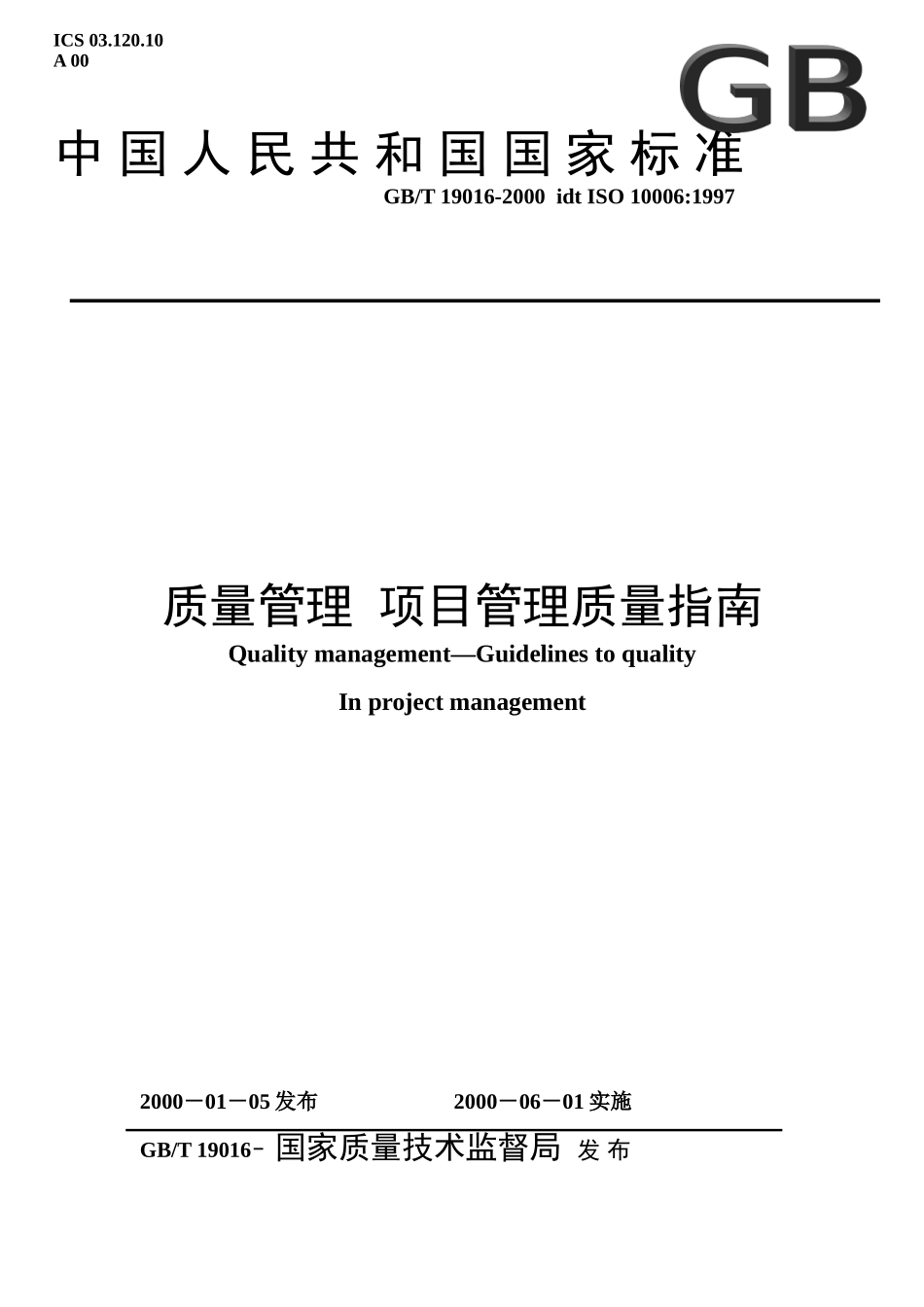 ICS 03.120.10
A 00

GB

中国人民共和国国家标准

GB/T 19016-2000 idt ISO 10006:1997

质量管理 项目管理质量指南

Quality management—Guidelines to quality

In project management

2000－01－05 发布　　2000－06－01 实施

GB/T 19016- 国家质量技术监督局 发 布